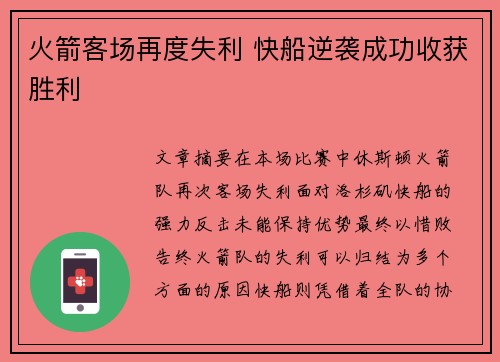 火箭客场再度失利 快船逆袭成功收获胜利

文章摘要在本场比赛中休斯顿火箭队再次客场失利面对洛杉矶快船的强力反击未能保持优势最终以惜败告终火箭队的失利可以归结为多个方面的原因快船则凭借着全队的协